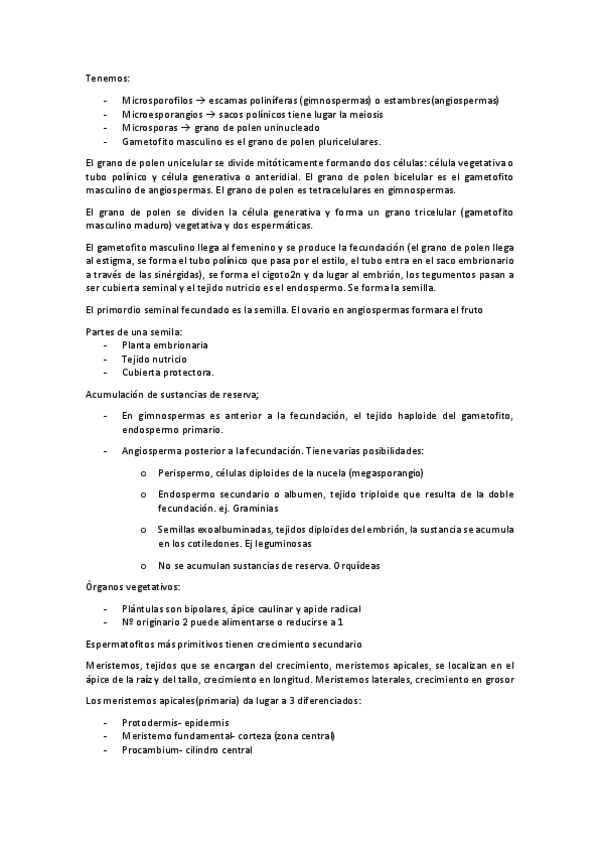 Tenemos:

- Microsporofilos → escamas poliníferas (gimnospermas) o estambres(angiospermas)
- Microesporangios → sacos polínicos tiene lugar la meiosis
- Microsporas → grano de polen uninucleado
- Gametofito masculino es el grano de polen pluricelulares.

El grano de polen unicelular se divide mitóticamente formando dos células: célula vegetativa o tubo polínico y célula generativa o anteridial. El grano de polen bicelular es el gametofito masculino de angiospermas. El grano de polen es tetracelulares en gimnospermas.

El grano de polen se dividen la célula generativa y forma un grano tricelular (gametofito masculino maduro) vegetativa y dos espermáticas.

El gametofito masculino llega al femenino y se produce la fecundación (el grano de polen llega al estigma, se forma el tubo polínico que pasa por el estilo, el tubo entra en el saco embrionario a través de las sinérgidas), se forma el cigoto2n y da lugar al embrión, los tegumentos pasan a ser cubierta seminal y el tejido nutricio es el endospermo. Se forma la semilla.

El primordio seminal fecundado es la semilla. El ovario en angiospermas formara el fruto

Partes de una semila:
- Planta embrionaria
- Tejido nutricio
- Cubierta protectora.

Acumulación de sustancias de reserva;

- En gimnospermas es anterior a la fecundación, el tejido haploide del gametofito, endospermo primario.

- Angiosperma posterior a la fecundación. Tiene varias posibilidades:

o Perispermo, células diploides de la nucela (megasporangio)

o Endospermo secundario o albumen, tejido triploide que resulta de la doble fecundación. ej. Graminias

o Semillas exoalbuminadas, tejidos diploides del embrión, la sustancia se acumula en los cotiledones. Ej leguminosas

o No se acumulan sustancias de reserva. Orquídeas

Órganos vegetativos:

- Plántulas son bipolares, ápice caulinar y apide radical
- Nº originario 2 puede alimentarse o reducirse a 1

Espermatofitos más primitivos tienen crecimiento secundario

Meristemos, tejidos que se encargan del crecimiento, meristemos apicales, se localizan en el ápice de la raíz y del tallo, crecimiento en longitud. Meristemos laterales, crecimiento en grosor

Los meristemos apicales(primaria) da lugar a 3 diferenciados:

- Protodermis- epidermis
- Meristemo fundamental- corteza (zona central)
- Procambium- cilindro central